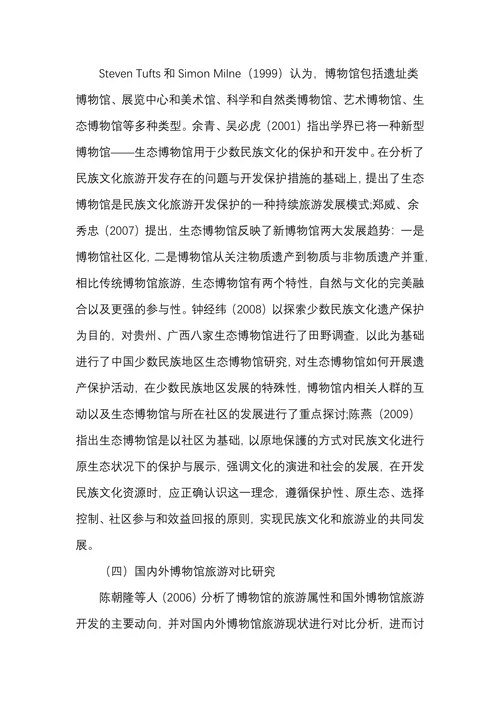 Steven Tufts 和 Simon Milne（1999）认为，博物馆包括遗址类博物馆、展览中心和美术馆、科学和自然类博物馆、艺术博物馆、生态博物馆等多种类型。余青、吴必虎（2001）指出学界已将一种新型博物馆——生态博物馆用于少数民族文化的保护和开发中。在分析了民族文化旅游开发存在的问题与开发保护措施的基础上，提出了生态博物馆是民族文化旅游开发保护的一种持续旅游发展模式;郑威、余秀忠（2007）提出，生态博物馆反映了新博物馆两大发展趋势：一是博物馆社区化，二是博物馆从关注物质遗产到物质与非物质遗产并重，相比传统博物馆旅游，生态博物馆有两个特性，自然与文化的完美融合以及更强的参与性。钟经纬（2008）以探索少数民族文化遗产保护为目的，对贵州、广西八家生态博物馆进行了田野调查，以此为基础进行了中国少数民族地区生态博物馆研究，对生态博物馆如何开展遗产保护活动，在少数民族地区发展的特殊性，博物馆内相关人群的互动以及生态博物馆与所在社区的发展进行了重点探讨;陈燕（2009）指出生态博物馆是以社区为基础，以原地保護的方式对民族文化进行原生态状况下的保护与展示，强调文化的演进和社会的发展，在开发民族文化资源时，应正确认识这一理念，遵循保护性、原生态、选择控制、社区参与和效益回报的原则，实现民族文化和旅游业的共同发展。

（四）国内外博物馆旅游对比研究

陈朝隆等人（2006）分析了博物馆的旅游属性和国外博物馆旅游开发的主要动向，并对国内外博物馆旅游现状进行对比分析，进而讨